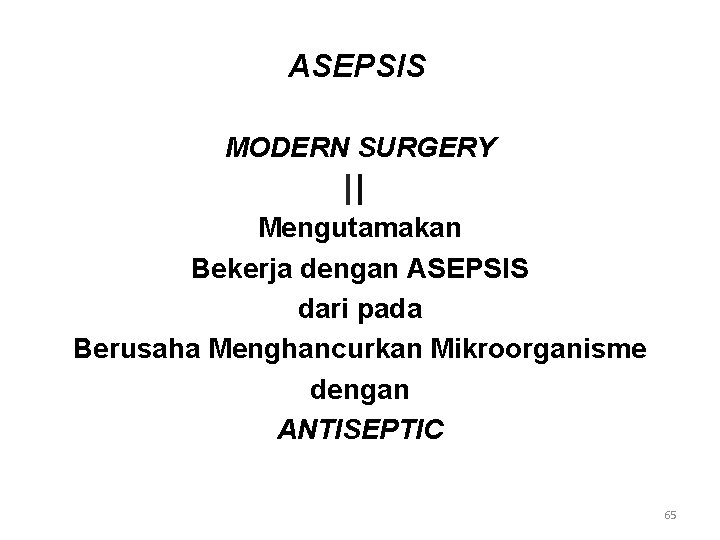 ASEPSIS

MODERN SURGERY

||

Mengutamakan

Bekerja dengan ASEPSIS

dari pada

Berusaha Menghancurkan Mikroorganisme

dengan

ANTISEPTIC

65